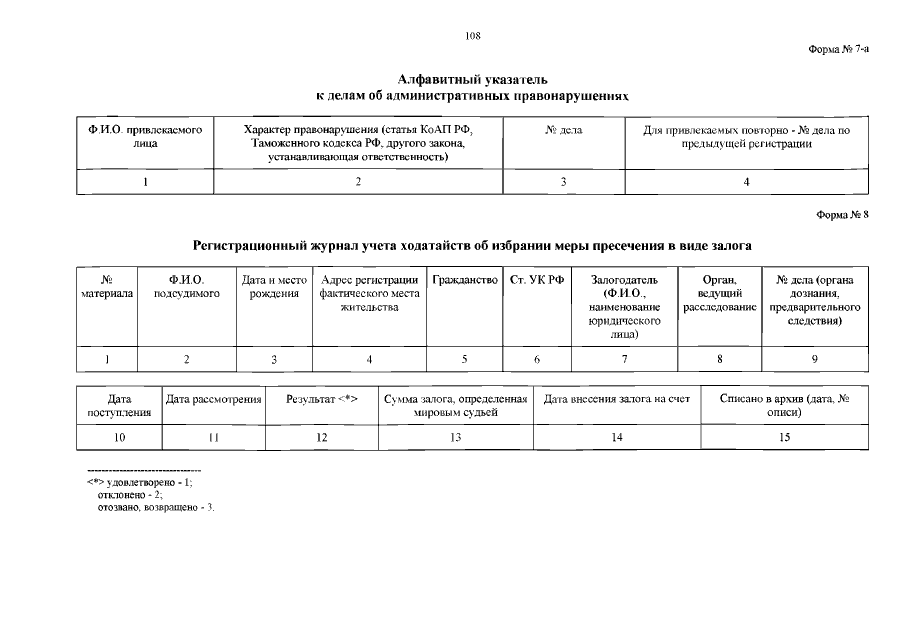 108

Форма № 7-а

Алфавитный указатель
к делам об административных правонарушениях

| Ф.И.О. привлекаемого лица | Характер правонарушения (статья КоАП РФ, Таможенного кодекса РФ, другого закона, устанавливающая ответственность) | № дела | Для привлекаемых повторно - № дела по предыдущей регистрации |
|---|---|---|---|
| 1 | 2 | 3 | 4 |

Форма № 8

Регистрационный журнал учета ходатайств об избрании меры пресечения в виде залога

| № материала | Ф.И.О. подсудимого | Дата и место рождения | Адрес регистрации фактического места жительства | Гражданство | Ст. УК РФ | Залогодатель (Ф.И.О., наименование юридического лица) | Орган, ведущий расследование | № дела (органа дознания, предварительного следствия) |
|---|---|---|---|---|---|---|---|---|
| 1 | 2 | 3 | 4 | 5 | 6 | 7 | 8 | 9 |

| Дата поступления | Дата рассмотрения | Результат <*> | Сумма залога, определенная мировым судьей | Дата внесения залога на счет | Списано в архив (дата, № описи) |
|---|---|---|---|---|---|
| 10 | 11 | 12 | 13 | 14 | 15 |

--------------------------------
<*> удовлетворено - 1;
отклонено - 2;
отозвано, возвращено - 3.